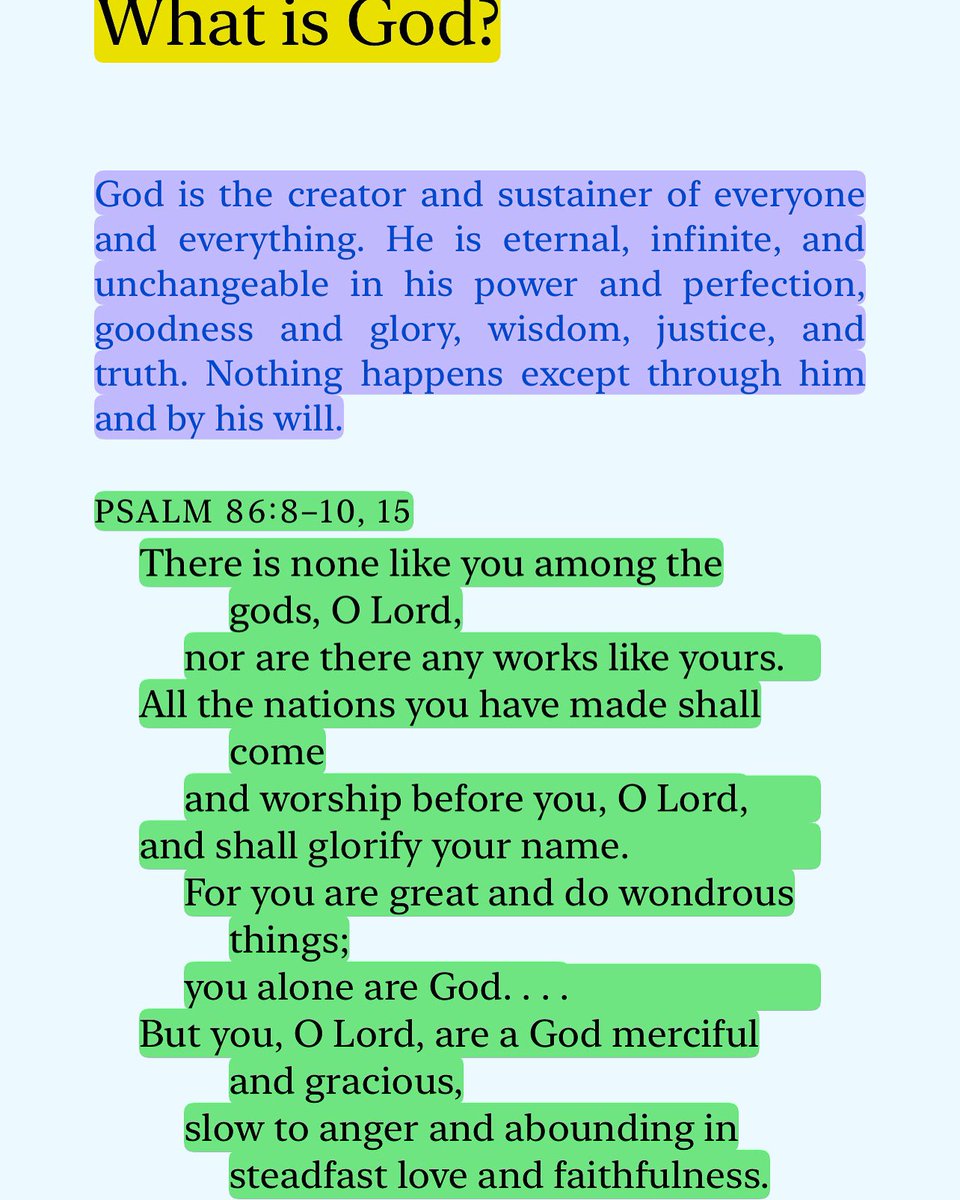 What is God?

God is the creator and sustainer of everyone and everything. He is eternal, infinite, and unchangeable in his power and perfection, goodness and glory, wisdom, justice, and truth. Nothing happens except through him and by his will.

PSALM 86:8–10, 15
There is none like you among the gods, O Lord,
nor are there any works like yours.
All the nations you have made shall come
and worship before you, O Lord,
and shall glorify your name.
For you are great and do wondrous things;
you alone are God. . . .
But you, O Lord, are a God merciful and gracious,
slow to anger and abounding in steadfast love and faithfulness.